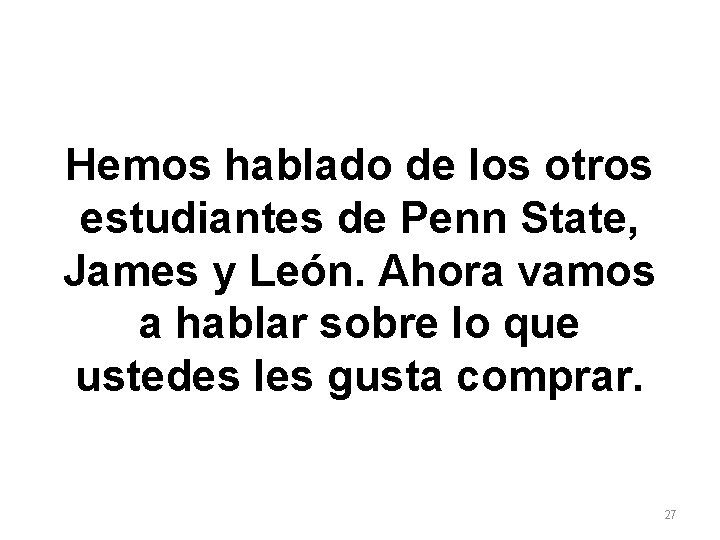 Hemos hablado de los otros estudiantes de Penn State, James y León. Ahora vamos a hablar sobre lo que ustedes les gusta comprar.

27